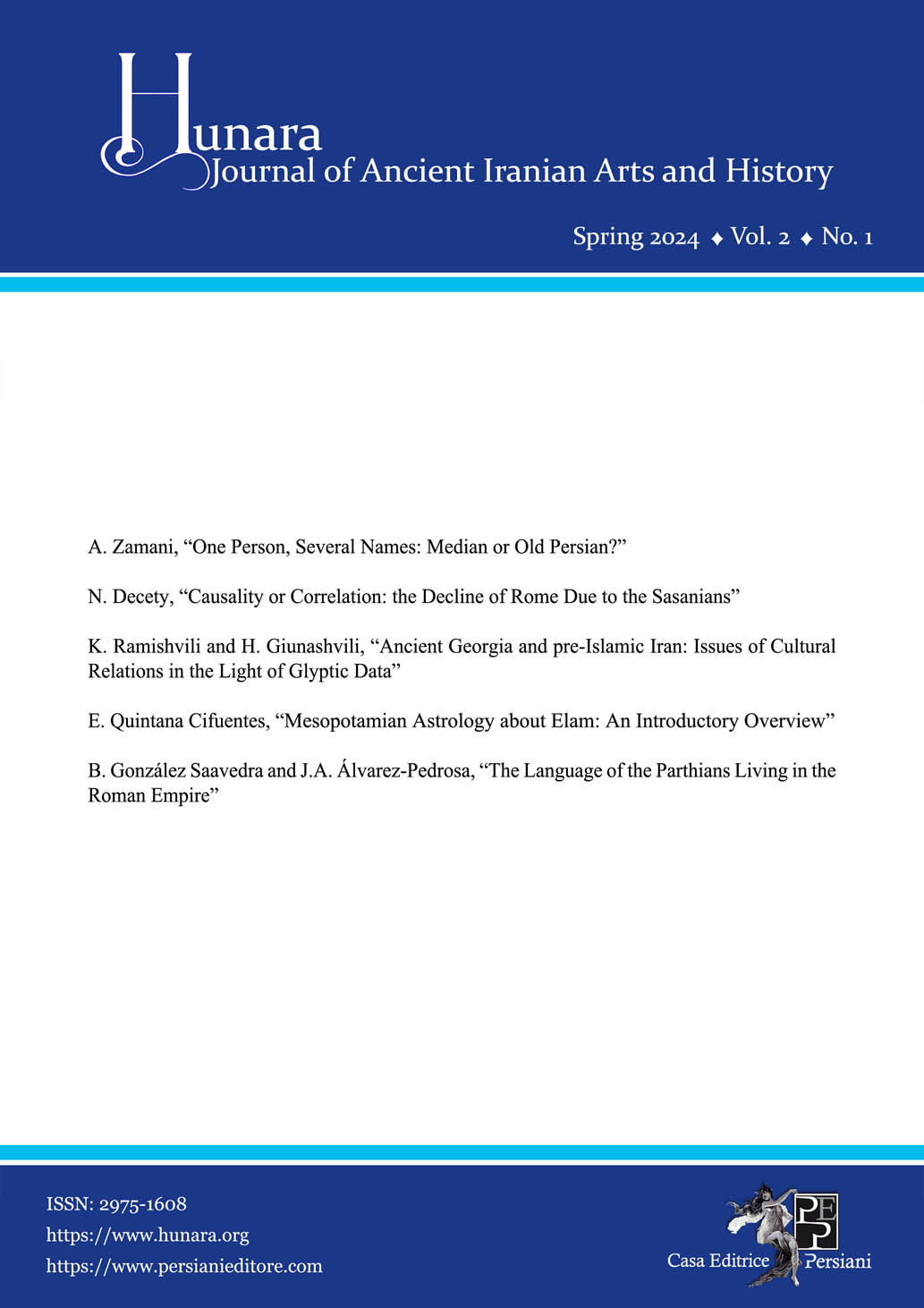 Hunara
Journal of Ancient Iranian Arts and History

Spring 2024 ♦ Vol. 2 ♦ No. 1

A. Zamani, “One Person, Several Names: Median or Old Persian?”

N. Decety, “Causality or Correlation: the Decline of Rome Due to the Sasanians”

K. Ramishvili and H. Giunashvili, “Ancient Georgia and pre-Islamic Iran: Issues of Cultural Relations in the Light of Glyptic Data”

E. Quintana Cifuentes, “Mesopotamian Astrology about Elam: An Introductory Overview”

B. González Saavedra and J.A. Álvarez-Pedrosa, “The Language of the Parthians Living in the Roman Empire”

ISSN: 2975-1608
https://www.hunara.org
https://www.persianieditore.com

PEP
Casa Editrice Persiani